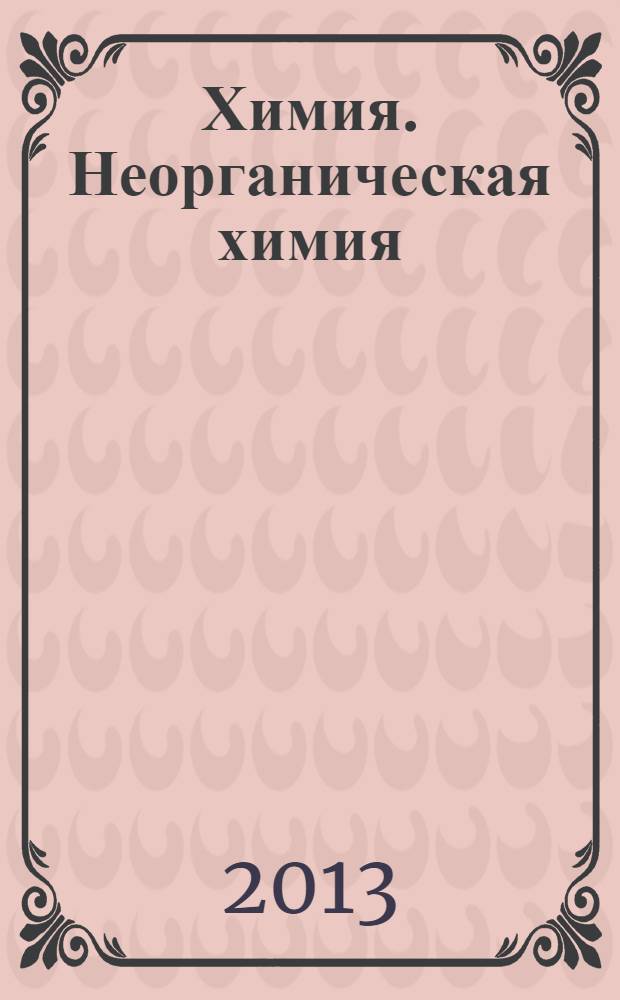 Химия. Неорганическая химия

2013